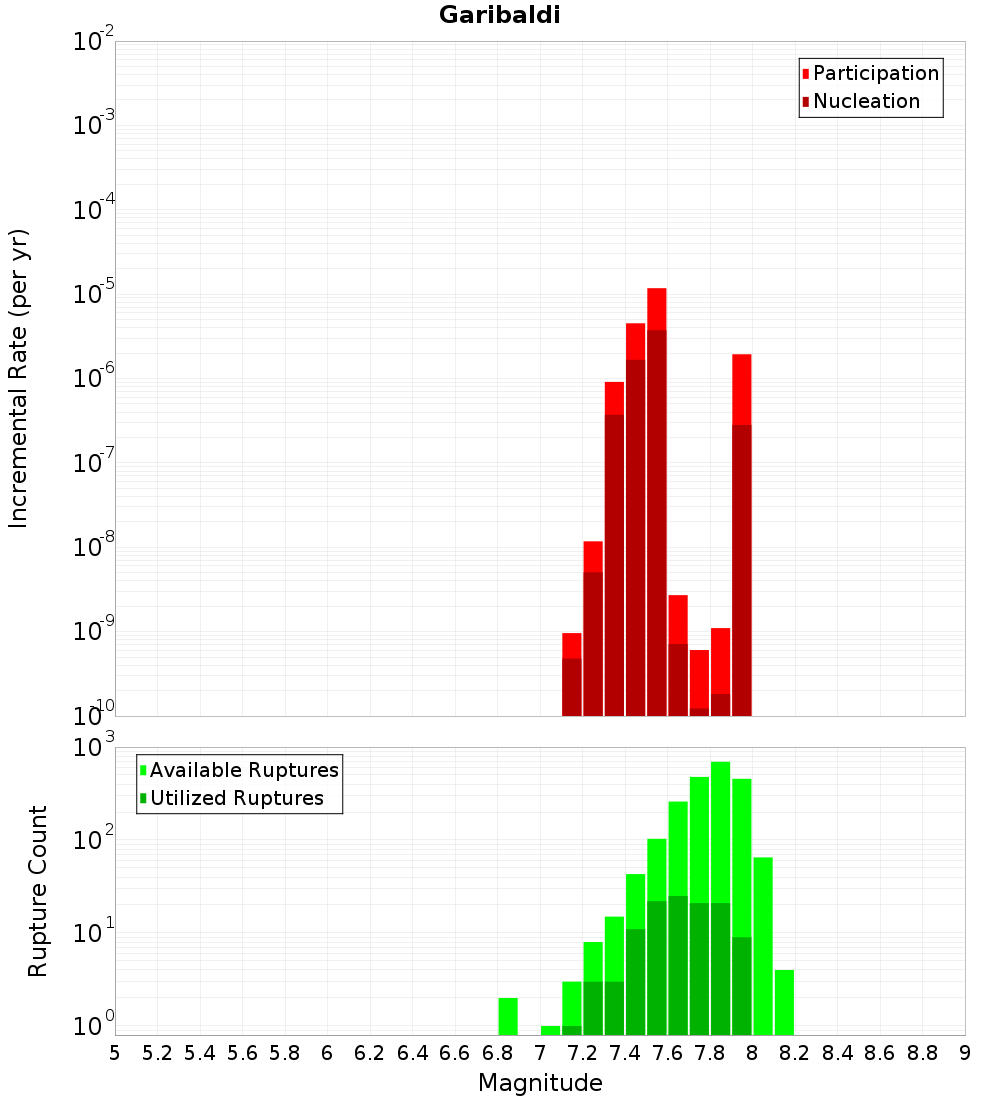 Garibaldi

Participation
Nucleation

Incremental Rate (per yr)

$10^{-2}$
$10^{-3}$
$10^{-4}$
$10^{-5}$
$10^{-6}$
$10^{-7}$
$10^{-8}$
$10^{-9}$
$10^{-10}$

Available Ruptures
Utilized Ruptures

Rupture Count

$10^{3}$
$10^{2}$
$10^{1}$
$10^{0}$

5 5.2 5.4 5.6 5.8 6 6.2 6.4 6.6 6.8 7 7.2 7.4 7.6 7.8 8 8.2 8.4 8.6 8.8 9

Magnitude